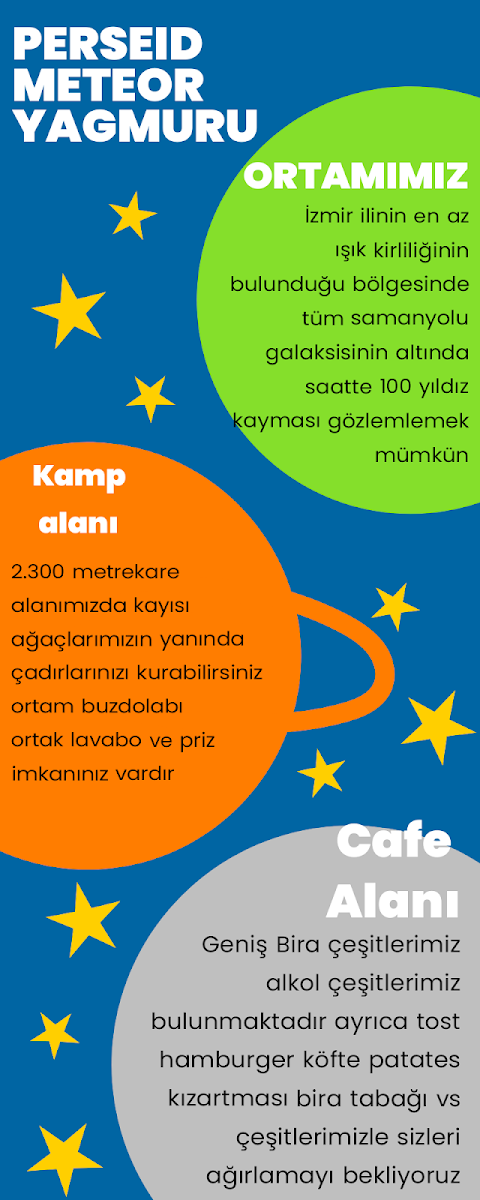 PERSEID METEOR YAGMURU

ORTAMIMIZ

İzmir ilinin en az ışık kirliliğinin bulunduğu bölgesinde tüm samanyolu galaksisinin altında saatte 100 yıldız kayması gözlemlemek mümkün

Kamp alanı

2.300 metrekare alanımızda kayısı ağaçlarımızın yanında çadırlarınızı kurabilirsiniz ortam buzdolabı ortak lavabo ve priz imkanınız vardır

Cafe Alanı

Geniş Bira çeşitlerimiz alkol çeşitlerimiz bulunmaktadır ayrıca tost hamburger köfte patates kızartması bira tabağı vs çeşitlerimizle sizleri ağırlamayı bekliyoruz